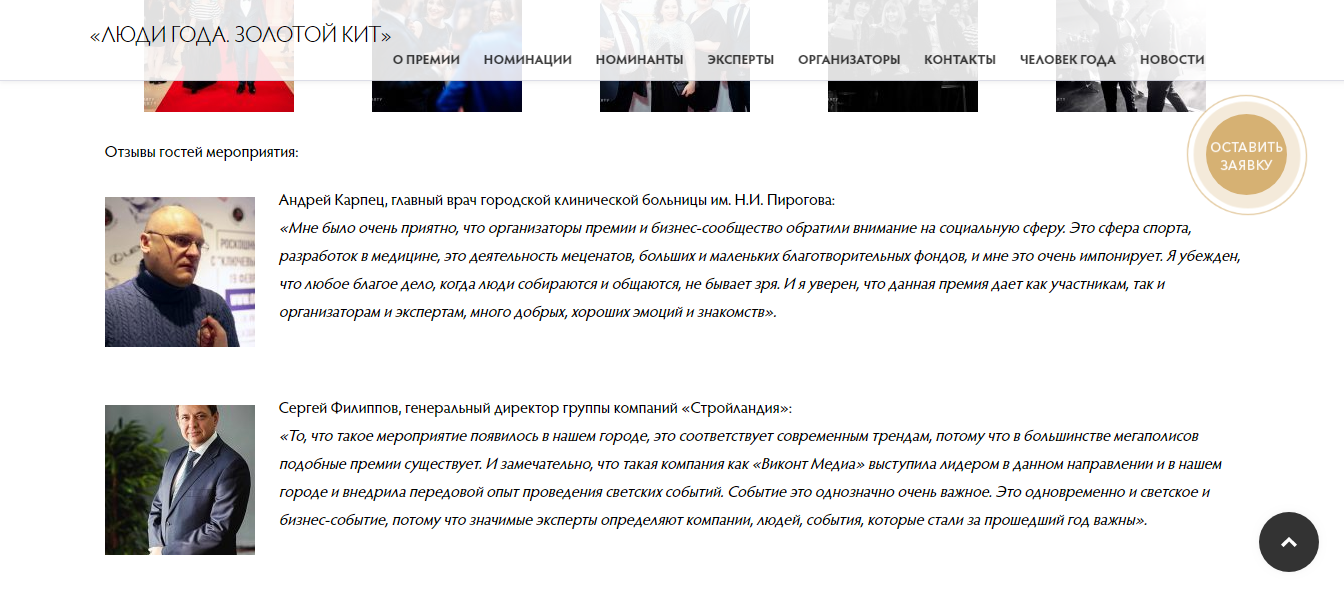 «ЛЮДИ ГОДА. ЗОЛОТОЙ КИТ»

О ПРЕМИИ НОМИНАЦИИ НОМИНАНТЫ ЭКСПЕРТЫ ОРГАНИЗАТОРЫ КОНТАКТЫ ЧЕЛОВЕК ГОДА НОВОСТИ

ОСТАВИТЬ ЗАЯВКУ

Отзывы гостей мероприятия:

Андрей Карпец, главный врач городской клинической больницы им. Н.И. Пирогова:
«Мне было очень приятно, что организаторы премии и бизнес-сообщество обратили внимание на социальную сферу. Это сфера спорта, разработок в медицине, это деятельность меценатов, больших и маленьких благотворительных фондов, и мне это очень импонирует. Я убежден, что любое благое дело, когда люди собираются и общаются, не бывает зря. И я уверен, что данная премия дает как участникам, так и организаторам и экспертам, много добрых, хороших эмоций и знакомств».

Сергей Филиппов, генеральный директор группы компаний «Стройландия»:
«То, что такое мероприятие появилось в нашем городе, это соответствует современным трендам, потому что в большинстве мегаполисов подобные премии существует. И замечательно, что такая компания как «Виконт Медиа» выступила лидером в данном направлении и в нашем городе и внедрила передовой опыт проведения светских событий. Событие это однозначно очень важное. Это одновременно и светское и бизнес-событие, потому что значимые эксперты определяют компании, людей, события, которые стали за прошедший год важны».